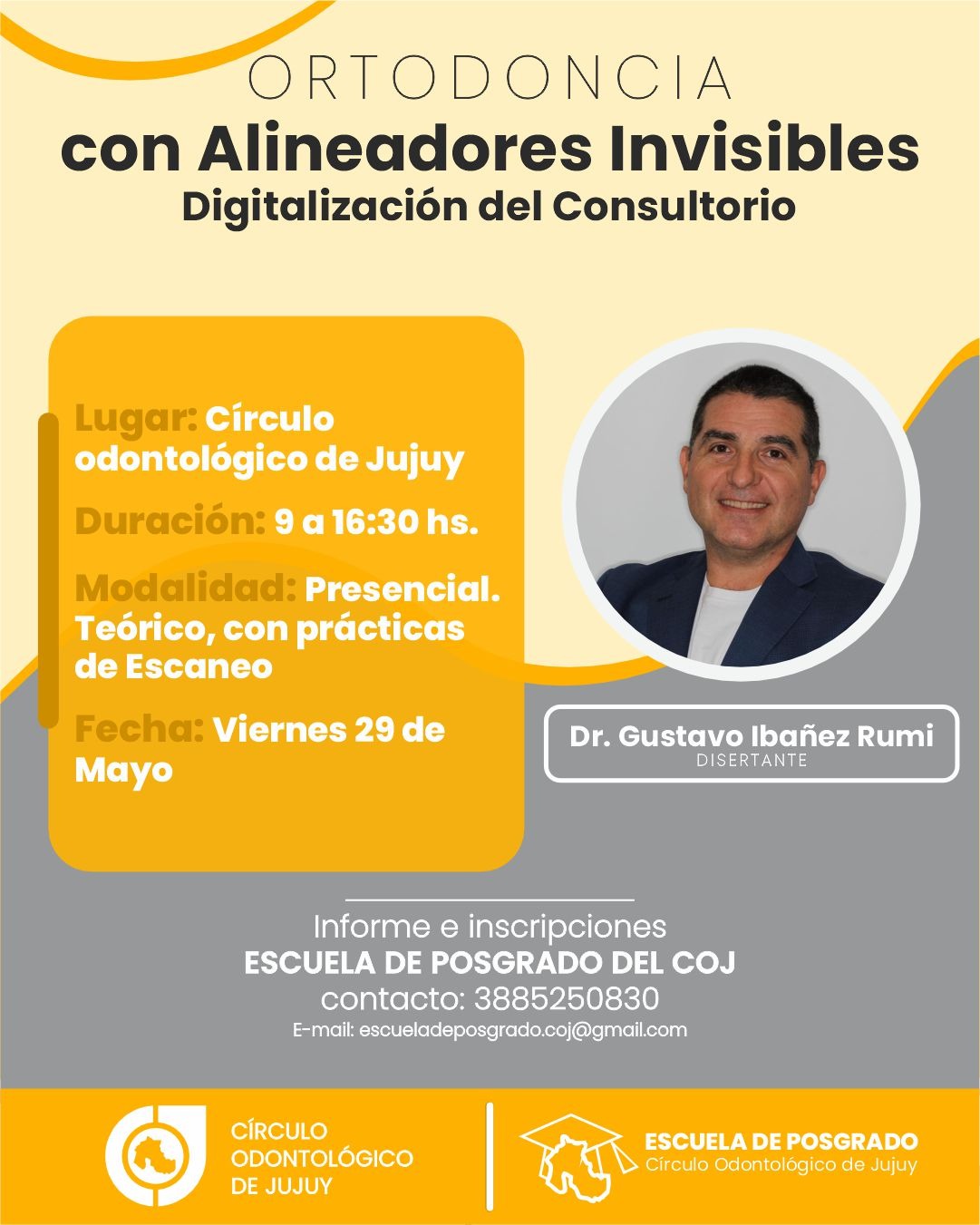 ORTODONCIA
con Alineadores Invisibles
Digitalización del Consultorio

Lugar: Círculo odontológico de Jujuy

Duración: 9 a 16:30 hs.

Modalidad: Presencial. Teórico, con prácticas de Escaneo

Fecha: Viernes 29 de Mayo

Dr. Gustavo Ibañez Rumi
DISERTANTE

Informe e inscripciones
ESCUELA DE POSGRADO DEL COJ
contacto: 3885250830
E-mail: escueladeposgrado.coj@gmail.com

CÍRCULO ODONTOLÓGICO DE JUJUY

ESCUELA DE POSGRADO
Círculo Odontológico de Jujuy